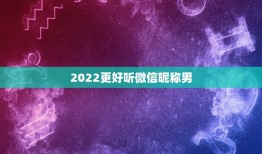 2022更好听微信昵称男